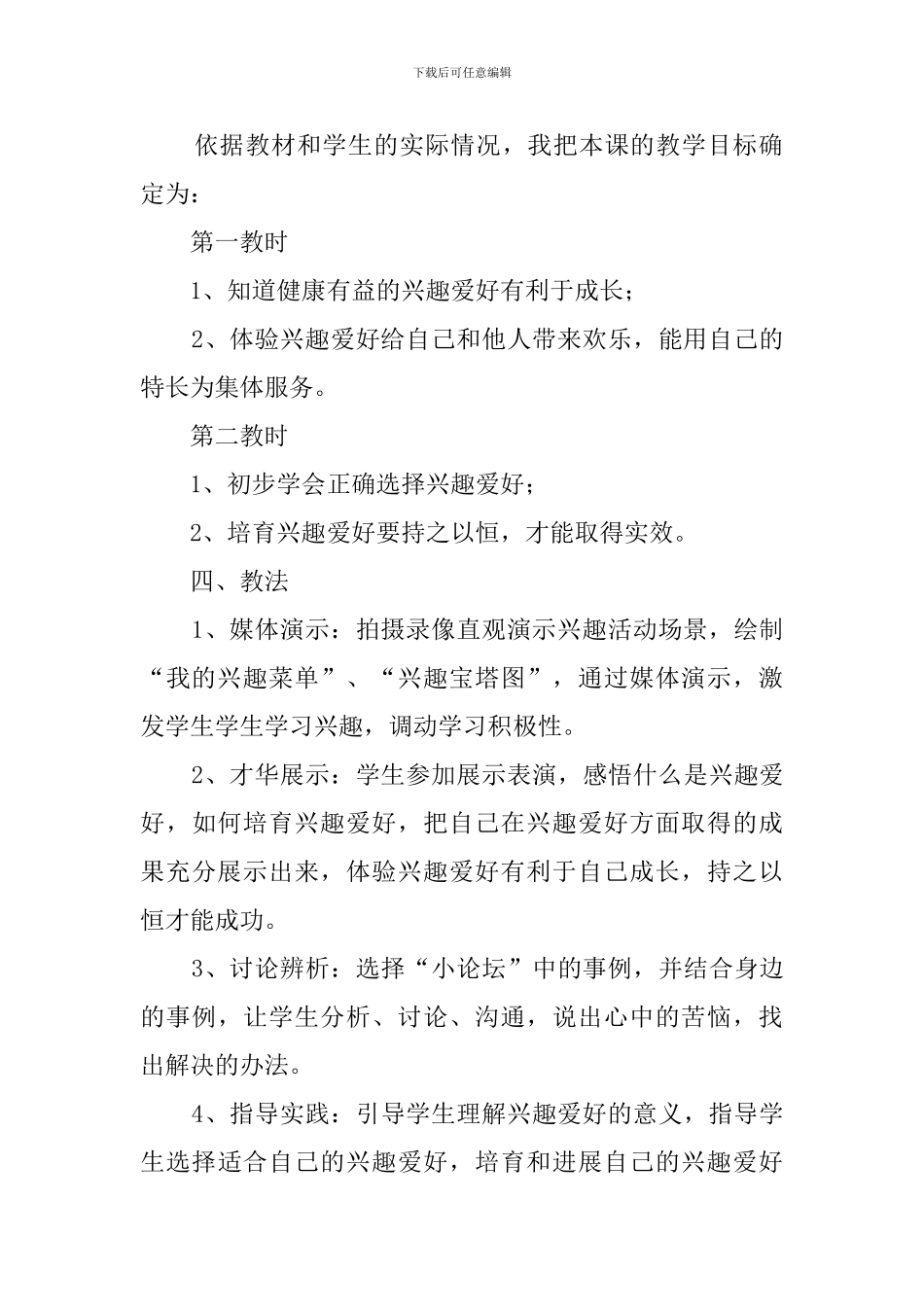 下载后可任意编辑

依据教材和学生的实际情况，我把本课的教学目标确定为：

第一教时

1、知道健康有益的兴趣爱好有利于成长；

2、体验兴趣爱好给自己和他人带来欢乐，能用自己的特长为集体服务。

第二教时

1、初步学会正确选择兴趣爱好；

2、培育兴趣爱好要持之以恒，才能取得实效。

四、教法

1、媒体演示：拍摄录像直观演示兴趣活动场景，绘制“我的兴趣菜单”、“兴趣宝塔图”，通过媒体演示，激发学生学生学习兴趣，调动学习积极性。

2、才华展示：学生参加展示表演，感悟什么是兴趣爱好，如何培育兴趣爱好，把自己在兴趣爱好方面取得的成果充分展示出来，体验兴趣爱好有利于自己成长，持之以恒才能成功。

3、讨论辨析：选择“小论坛”中的事例，并结合身边的事例，让学生分析、讨论、沟通，说出心中的苦恼，找出解决的办法。

4、指导实践：引导学生理解兴趣爱好的意义，指导学生选择适合自己的兴趣爱好，培育和进展自己的兴趣爱好